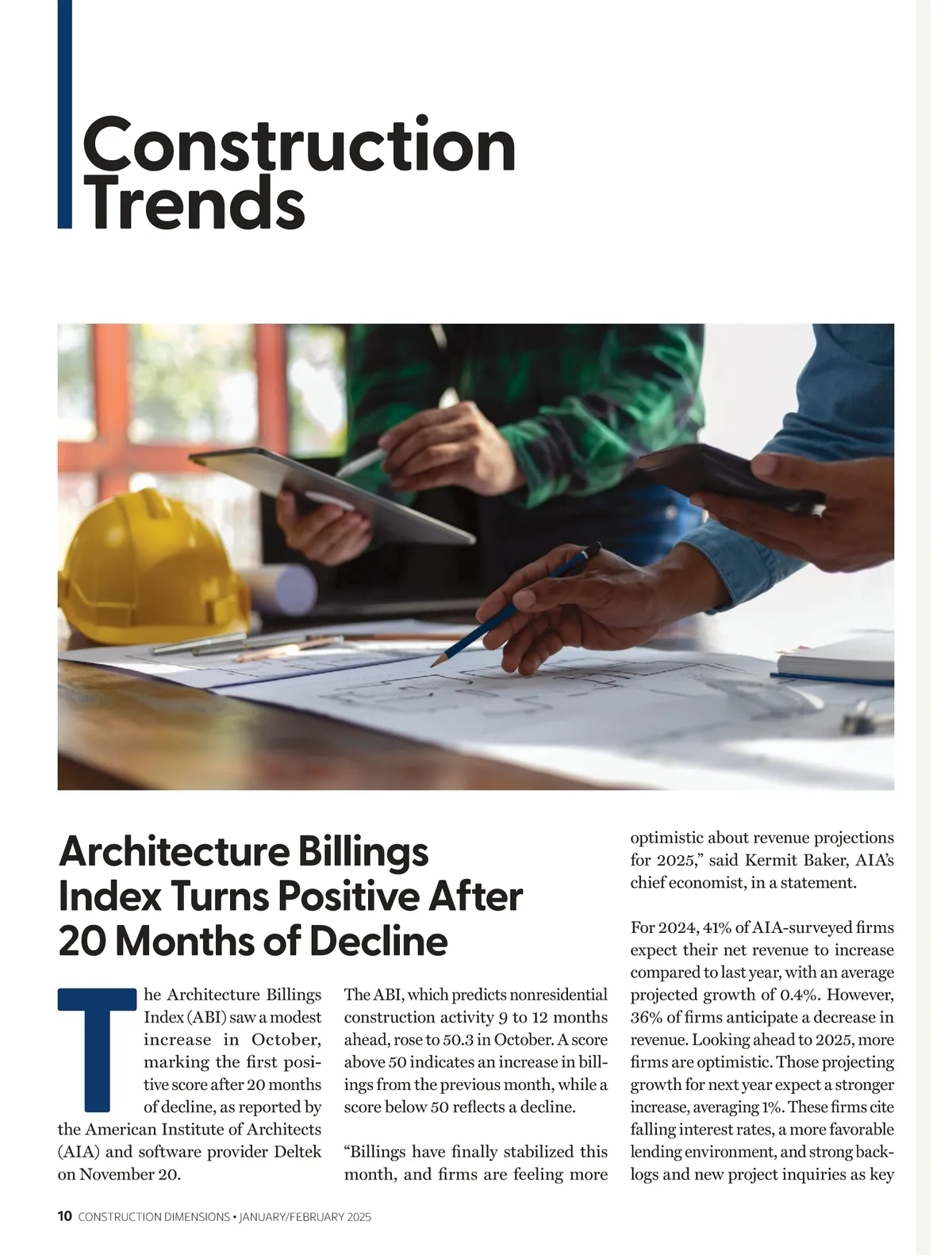 Construction Trends

Architecture Billings Index Turns Positive After 20 Months of Decline

The Architecture Billings Index (ABI) saw a modest increase in October, marking the first positive score after 20 months of decline, as reported by the American Institute of Architects (AIA) and software provider Deltek on November 20.

The ABI, which predicts nonresidential construction activity 9 to 12 months ahead, rose to 50.3 in October. A score above 50 indicates an increase in billings from the previous month, while a score below 50 reflects a decline.

“Billings have finally stabilized this month, and firms are feeling more optimistic about revenue projections for 2025,” said Kermit Baker, AIA’s chief economist, in a statement.

For 2024, 41% of AIA-surveyed firms expect their net revenue to increase compared to last year, with an average projected growth of 0.4%. However, 36% of firms anticipate a decrease in revenue. Looking ahead to 2025, more firms are optimistic. Those projecting growth for next year expect a stronger increase, averaging 1%. These firms cite falling interest rates, a more favorable lending environment, and strong backlogs and new project inquiries as key

10 CONSTRUCTION DIMENSIONS • JANUARY/FEBRUARY 2025